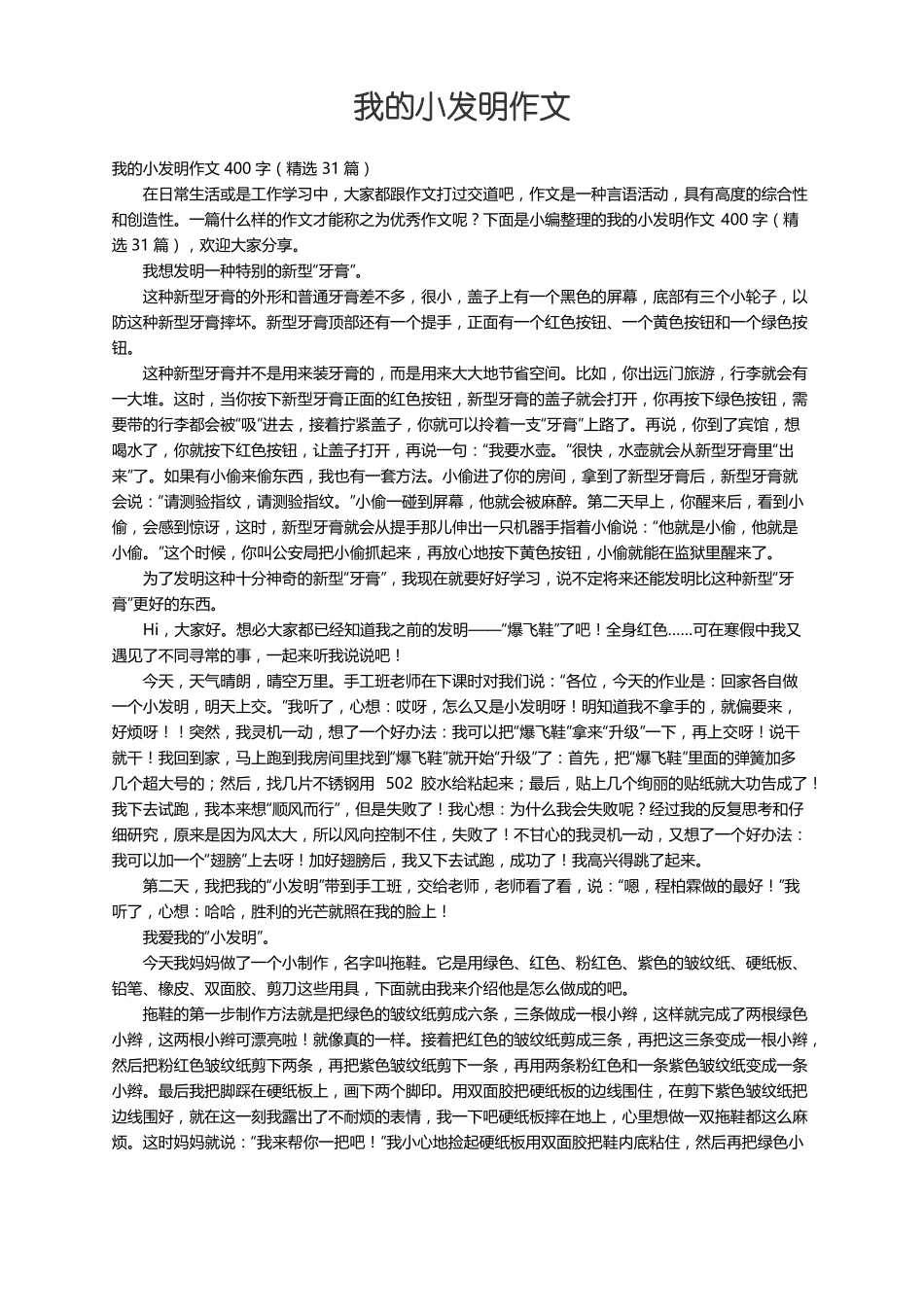 我的小发明作文

我的小发明作文 400 字（精选 31 篇）

在日常生活或是工作学习中，大家都跟作文打过交道吧，作文是一种言语活动，具有高度的综合性和创造性。一篇什么样的作文才能称之为优秀作文呢？下面是小编整理的我的小发明作文 400 字（精选 31 篇），欢迎大家分享。

我想发明一种特别的新型“牙膏”。

这种新型牙膏的外形和普通牙膏差不多，很小，盖子上有一个黑色的屏幕，底部有三个小轮子，以防这种新型牙膏摔坏。新型牙膏顶部还有一个提手，正面有一个红色按钮、一个黄色按钮和一个绿色按钮。

这种新型牙膏并不是用来装牙膏的，而是用来大大地节省空间。比如，你出远门旅游，行李就会有一大堆。这时，当你按下新型牙膏正面的红色按钮，新型牙膏的盖子就会打开，你再按下绿色按钮，需要带的行李都会被“吸”进去，接着拧紧盖子，你就可以拎着一支“牙膏”上路了。再说，你到了宾馆，想喝水了，你就按下红色按钮，让盖子打开，再说一句：“我要水壶。”很快，水壶就会从新型牙膏里“出来”了。如果有小偷来偷东西，我也有一套方法。小偷进了你的房间，拿到了新型牙膏后，新型牙膏就会说：“请测验指纹，请测验指纹。”小偷一碰到屏幕，他就会被麻醉。第二天早上，你醒来后，看到小偷，会感到惊讶，这时，新型牙膏就会从提手那儿伸出一只机器手指着小偷说：“他就是小偷，他就是小偷。”这个时候，你叫公安局把小偷抓起来，再放心地按下黄色按钮，小偷就能在监狱里醒来了。

为了发明这种十分神奇的新型“牙膏”，我现在就要好好学习，说不定将来还能发明比这种新型“牙膏”更好的东西。

Hi，大家好。想必大家都已经知道我之前的发明——“爆飞鞋”了吧！全身红色……可在寒假中我又遇见了不同寻常的事，一起来听我说说吧！

今天，天气晴朗，晴空万里。手工班老师在下课时对我们说：“各位，今天的作业是：回家各自做一个小发明，明天上交。”我听了，心想：哎呀，怎么又是小发明呀！明知道我不拿手的，就偏要来，好烦呀！！突然，我灵机一动，想了一个好办法：我可以把“爆飞鞋”拿来“升级”一下，再上交呀！说干就干！我回到家，马上跑到我房间里找到“爆飞鞋”就开始“升级”了：首先，把“爆飞鞋”里面的弹簧加多几个超大号的；然后，找几片不锈钢用 502 胶水给粘起来；最后，贴上几个绚丽的贴纸就大功告成了！我下去试跑，我本来想“顺风而行”，但是失败了！我心想：为什么我会失败呢？经过我的反复思考和仔细研究，原来是因为风太大，所以风向控制不住，失败了！不甘心的我灵机一动，又想了一个好办法：我可以加一个“翅膀”上去呀！加好翅膀后，我又下去试跑，成功了！我高兴得跳了起来。

第二天，我把我的“小发明”带到手工班，交给老师，老师看了看，说：“嗯，程柏霖做的最好！”我听了，心想：哈哈，胜利的光芒就照在我的脸上！

我爱我的“小发明”。

今天我妈妈做了一个小制作，名字叫拖鞋。它是用绿色、红色、粉红色、紫色的皱纹纸、硬纸板、铅笔、橡皮、双面胶、剪刀这些用具，下面就由我来介绍他是怎么做成的吧。

拖鞋的第一步制作方法就是把绿色的皱纹纸剪成六条，三条做成一根小辫，这样就完成了两根绿色小辫，这两根小辫可漂亮啦！就像真的一样。接着把红色的皱纹纸剪成三条，再把这三条变成一根小辫，然后把粉红色皱纹纸剪下两条，再把紫色皱纹纸剪下一条，再用两条粉红色和一条紫色皱纹纸变成一条小辫。最后我把脚踩在硬纸板上，画下两个脚印。用双面胶把硬纸板的边线围住，在剪下紫色皱纹纸把边线围好，就在这一刻我露出了不耐烦的表情，我一下吧硬纸板摔在地上，心里想做一双拖鞋都这么麻烦。这时妈妈就说：“我来帮你一把吧！”我小心地捡起硬纸板用双面胶把鞋内底粘住，然后再把绿色小